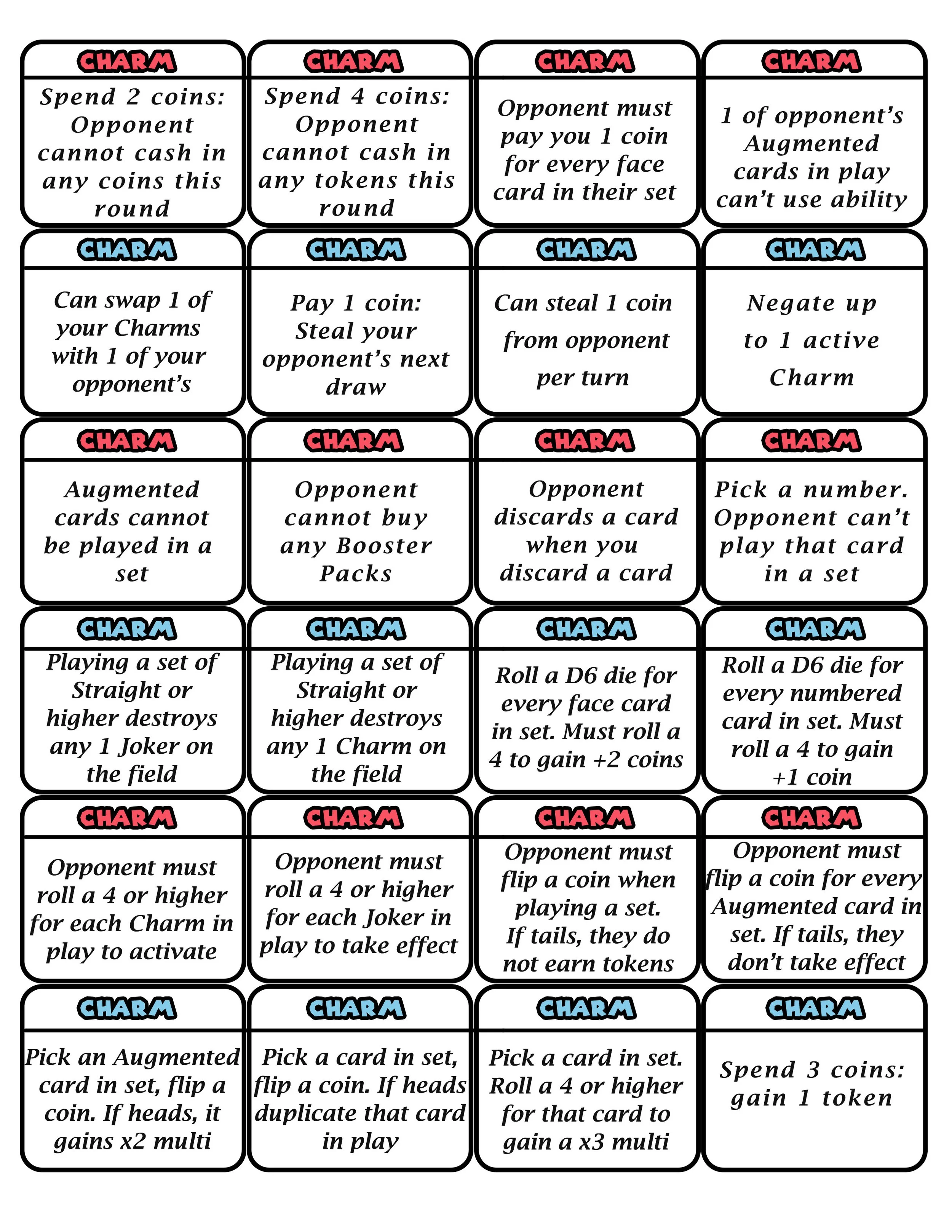 CHARM
Spend 2 coins: Opponent cannot cash in any coins this round

CHARM
Spend 4 coins: Opponent cannot cash in any tokens this round

CHARM
Opponent must pay you 1 coin for every face card in their set

CHARM
1 of opponent's Augmented cards in play can't use ability

CHARM
Can swap 1 of your Charms with 1 of your opponent's

CHARM
Pay 1 coin: Steal your opponent's next draw

CHARM
Can steal 1 coin from opponent per turn

CHARM
Negate up to 1 active Charm

CHARM
Augmented cards cannot be played in a set

CHARM
Opponent cannot buy any Booster Packs

CHARM
Opponent discards a card when you discard a card

CHARM
Pick a number. Opponent can't play that card in a set

CHARM
Playing a set of Straight or higher destroys any 1 Joker on the field

CHARM
Playing a set of Straight or higher destroys any 1 Charm on the field

CHARM
Roll a D6 die for every face card in set. Must roll a 4 to gain +2 coins

CHARM
Roll a D6 die for every numbered card in set. Must roll a 4 to gain +1 coin

CHARM
Opponent must roll a 4 or higher for each Charm in play to activate

CHARM
Opponent must roll a 4 or higher for each Joker in play to take effect

CHARM
Opponent must flip a coin when playing a set. If tails, they do not earn tokens

CHARM
Opponent must flip a coin for every Augmented card in set. If tails, they don't take effect

CHARM
Pick an Augmented card in set, flip a coin. If heads, it gains x2 multi

CHARM
Pick a card in set, flip a coin. If heads duplicate that card in play

CHARM
Pick a card in set. Roll a 4 or higher for that card to gain a x3 multi

CHARM
Spend 3 coins: gain 1 token